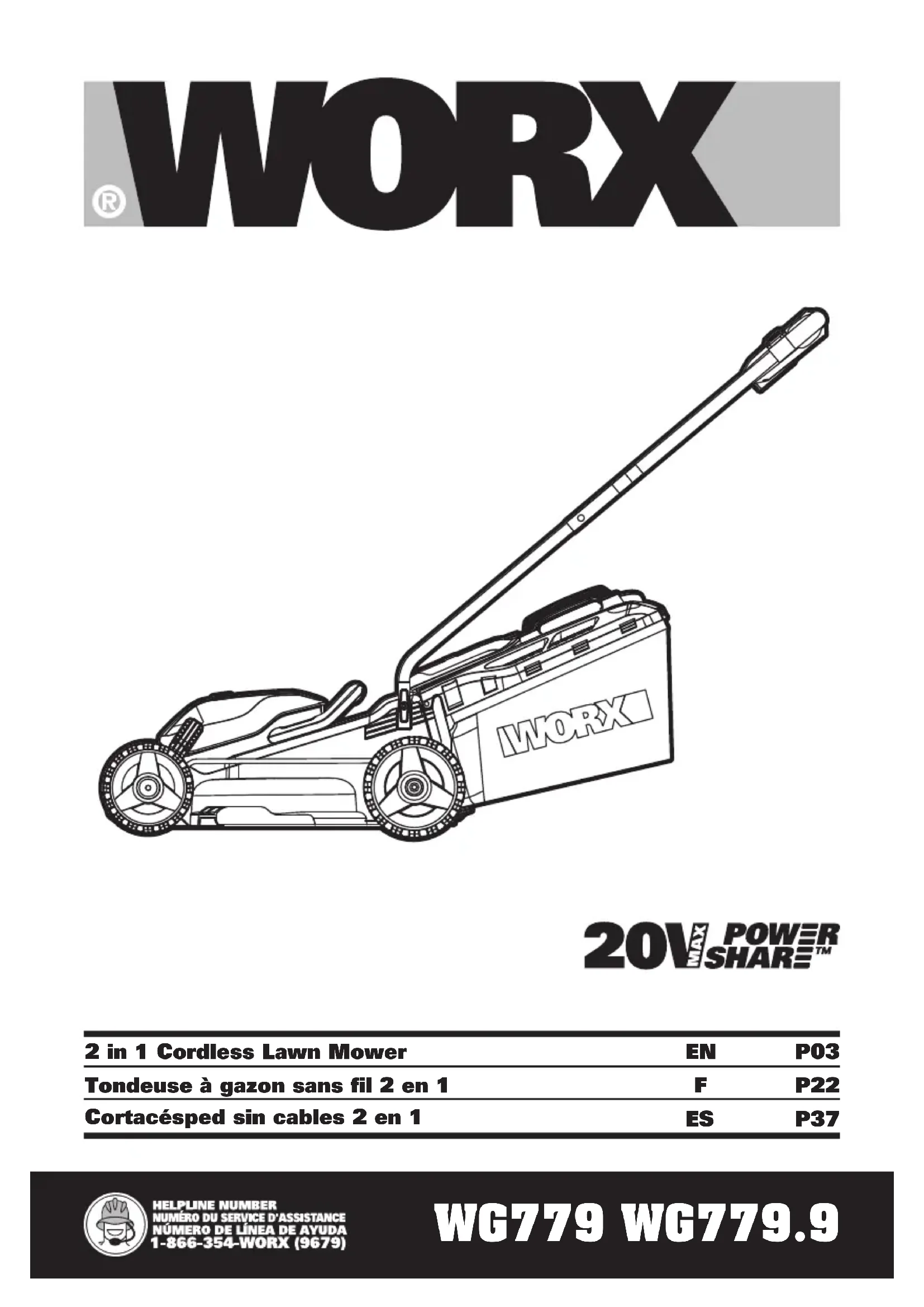 WORX®

WORX

20V MAX POWER SHARE™

2 in 1 Cordless Lawn Mower EN P03
Tondeuse à gazon sans fil 2 en 1 F P22
Cortacésped sin cables 2 en 1 ES P37

HELPLINE NUMBER
NUMÉRO DU SERVICE D'ASSISTANCE
NÚMERO DE LÍNEA DE AYUDA
1-866-354-WORX (9679)

WG779 WG779.9